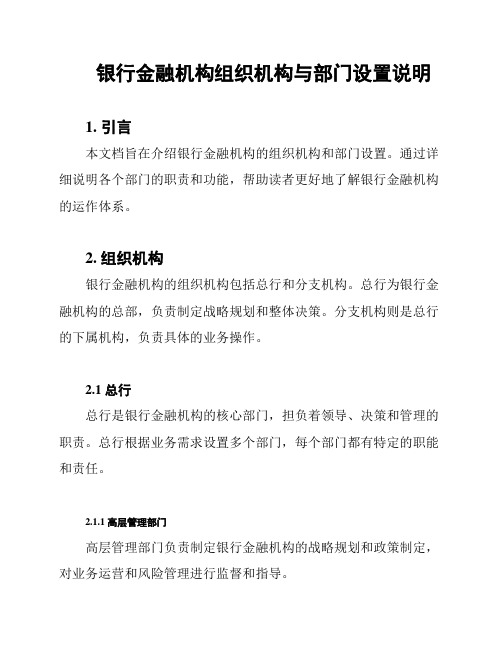 银行金融机构组织机构与部门设置说明

1. 引言

本文档旨在介绍银行金融机构的组织机构和部门设置。通过详细说明各个部门的职责和功能，帮助读者更好地了解银行金融机构的运作体系。

2. 组织机构

银行金融机构的组织机构包括总行和分支机构。总行为银行金融机构的总部，负责制定战略规划和整体决策。分支机构则是总行的下属机构，负责具体的业务操作。

2.1 总行

总行是银行金融机构的核心部门，担负着领导、决策和管理的职责。总行根据业务需求设置多个部门，每个部门都有特定的职能和责任。

2.1.1 高层管理部门

高层管理部门负责制定银行金融机构的战略规划和政策制定，对业务运营和风险管理进行监督和指导。